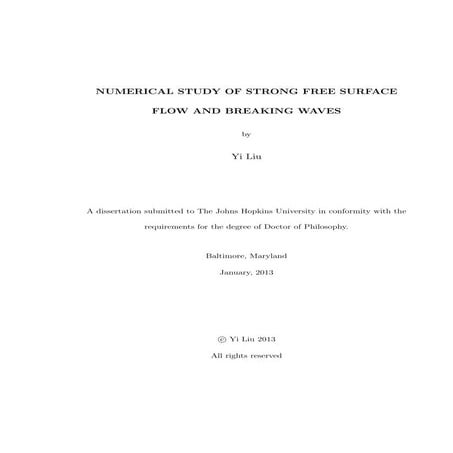 NUMERICAL STUDY OF STRONG FREE SURFACE FLOW AND BREAKING WAVES

by

Yi Liu

A dissertation submitted to The Johns Hopkins University in conformity with the requirements for the degree of Doctor of Philosophy.

Baltimore, Maryland

January, 2013

© Yi Liu 2013

All rights reserved